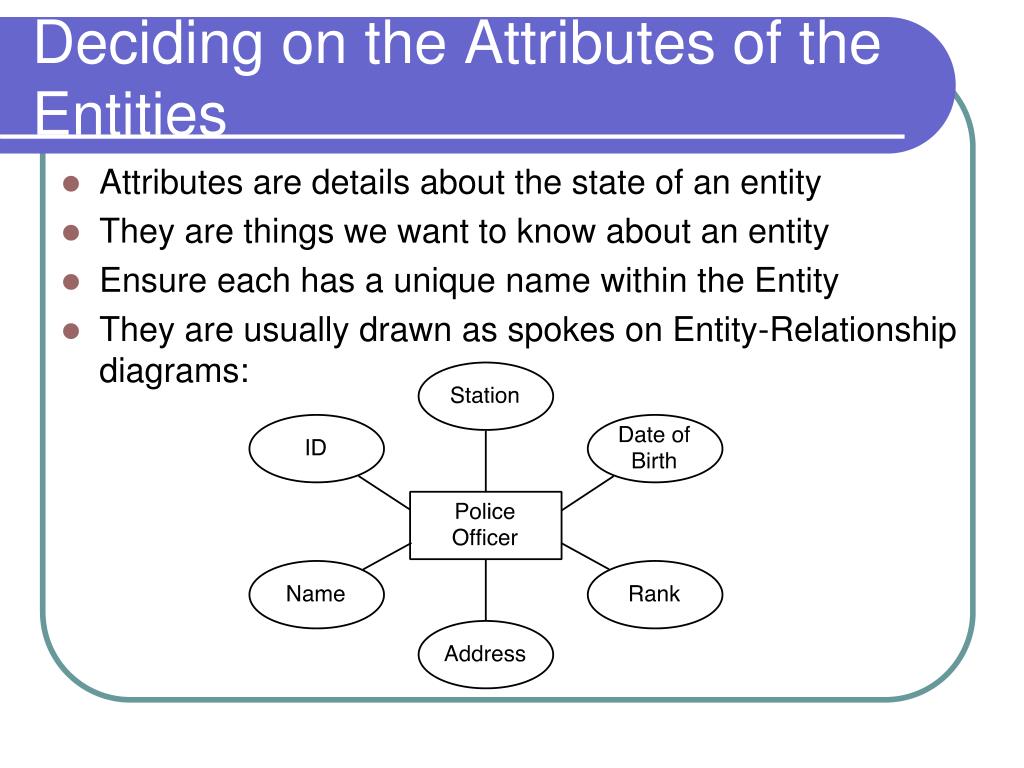 Deciding on the Attributes of the Entities

- Attributes are details about the state of an entity
- They are things we want to know about an entity
- Ensure each has a unique name within the Entity
- They are usually drawn as spokes on Entity-Relationship diagrams:

Station
ID
Date of Birth
Police Officer
Name
Rank
Address